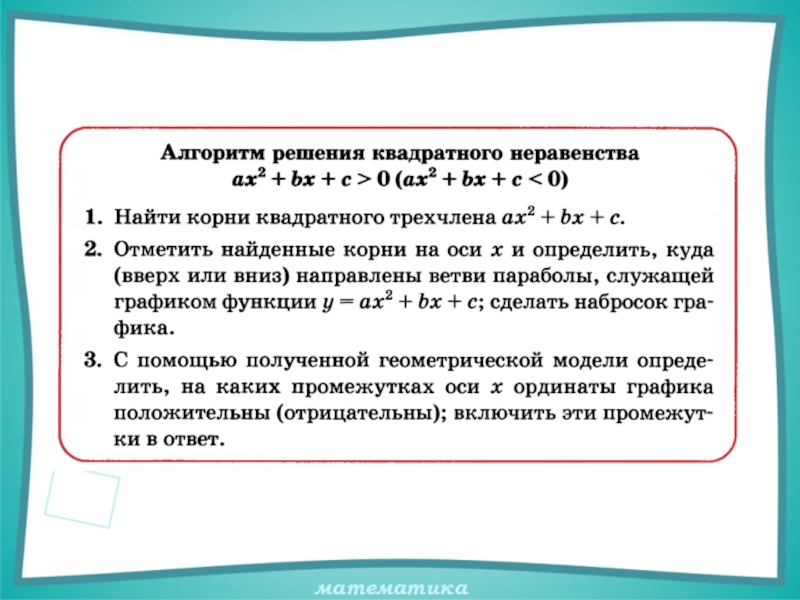 Алгоритм решения квадратного неравенства
$ax^2 + bx + c > 0$ ($ax^2 + bx + c < 0$)

1. Найти корни квадратного трехчлена $ax^2 + bx + c$.

2. Отметить найденные корни на оси $x$ и определить, куда (вверх или вниз) направлены ветви параболы, служащей графиком функции $y = ax^2 + bx + c$; сделать набросок графика.

3. С помощью полученной геометрической модели определить, на каких промежутках оси $x$ ординаты графика положительны (отрицательны); включить эти промежутки в ответ.

математика